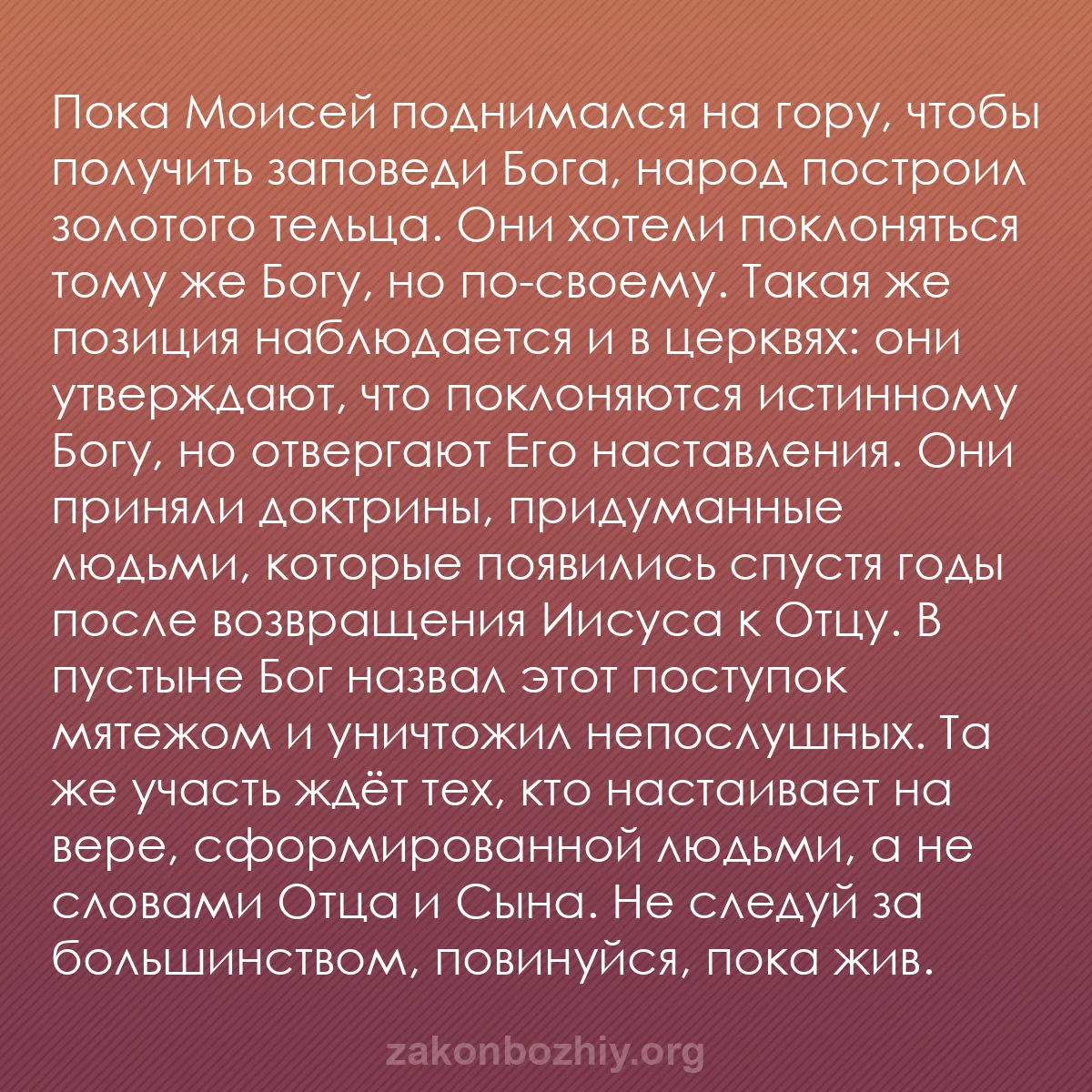 Пока Моисей поднимался на гору, чтобы получить заповеди Бога, народ построил золотого тельца. Они хотели поклоняться тому же Богу, но по-своему. Такая же позиция наблюдается и в церквях: они утверждают, что поклоняются истинному Богу, но отвергают Его наставления. Они приняли доктрины, придуманные людьми, которые появились спустя годы после возвращения Иисуса к Отцу. В пустыне Бог назвал этот поступок мятежом и уничтожил непослушных. Та же участь ждёт тех, кто настаивает на вере, сформированной людьми, а не словами Отца и Сына. Не следуй за большинством, повинуйся, пока жив.

zakonbozhiy.org